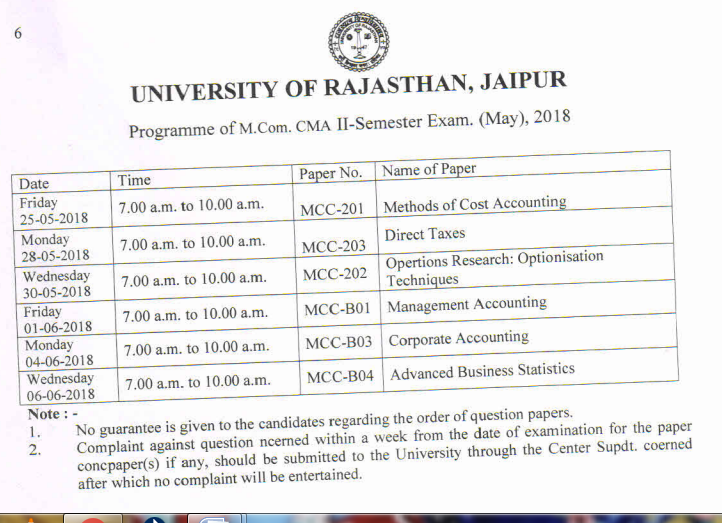 6

UNIVERSITY OF RAJASTHAN, JAIPUR

Programme of M.Com. CMA II-Semester Exam. (May), 2018

| Date | Time | Paper No. | Name of Paper |
|---|---|---|---|
| Friday 25-05-2018 | 7.00 a.m. to 10.00 a.m. | MCC-201 | Methods of Cost Accounting |
| Monday 28-05-2018 | 7.00 a.m. to 10.00 a.m. | MCC-203 | Direct Taxes |
| Wednesday 30-05-2018 | 7.00 a.m. to 10.00 a.m. | MCC-202 | Opertions Research: Optionisation Techniques |
| Friday 01-06-2018 | 7.00 a.m. to 10.00 a.m. | MCC-B01 | Management Accounting |
| Monday 04-06-2018 | 7.00 a.m. to 10.00 a.m. | MCC-B03 | Corporate Accounting |
| Wednesday 06-06-2018 | 7.00 a.m. to 10.00 a.m. | MCC-B04 | Advanced Business Statistics |

Note : -
1. No guarantee is given to the candidates regarding the order of question papers.
2. Complaint against question ncerned within a week from the date of examination for the paper concpaper(s) if any, should be submitted to the University through the Center Supdt. coerned after which no complaint will be entertained.